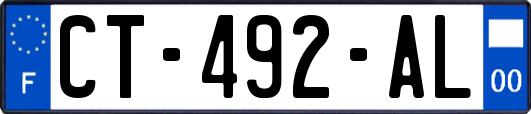 F
CT-492-AL
00